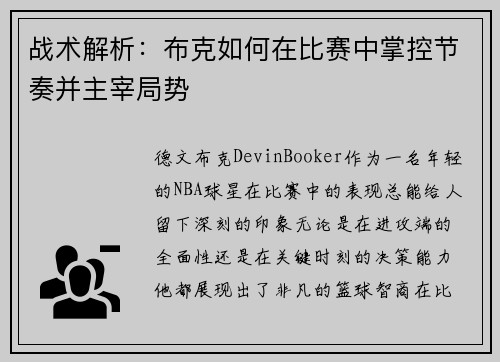 战术解析：布克如何在比赛中掌控节奏并主宰局势

德文布克DevinBooker作为一名年轻的NBA球星在比赛中的表现总能给人留下深刻的印象无论是在进攻端的全面性还是在关键时刻的决策能力他都展现出了非凡的篮球智商在比